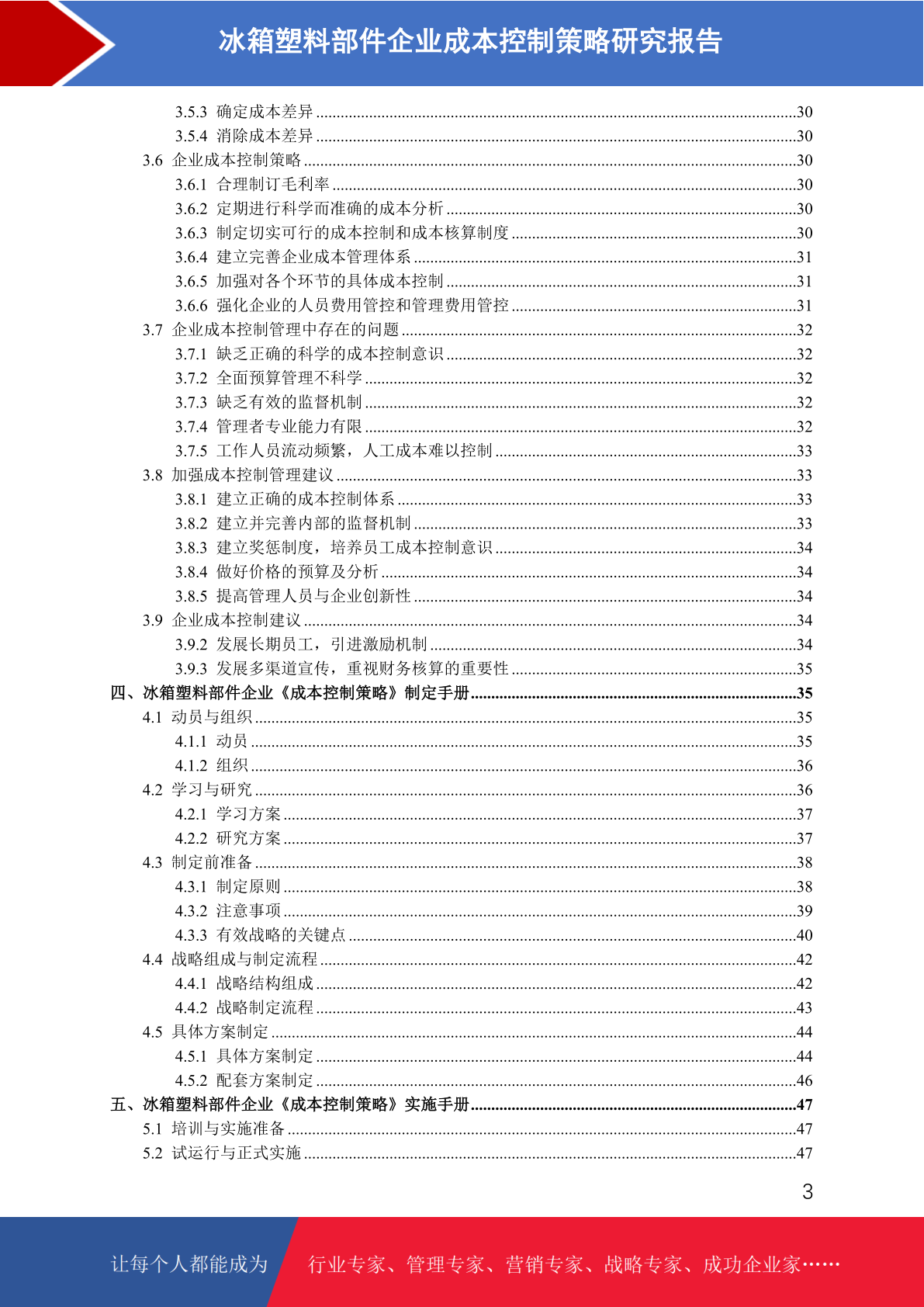 冰箱塑料部件企业成本控制策略研究报告

3.5.3 确定成本差异 ........30
3.5.4 消除成本差异 ........30
3.6 企业成本控制策略 ........30
3.6.1 合理制订毛利率 ........30
3.6.2 定期进行科学而准确的成本分析 ........30
3.6.3 制定切实可行的成本控制和成本核算制度 ........30
3.6.4 建立完善企业成本管理体系 ........31
3.6.5 加强对各个环节的具体成本控制 ........31
3.6.6 强化企业的人员费用管控和管理费用管控 ........31
3.7 企业成本控制管理中存在的问题 ........32
3.7.1 缺乏正确的科学的成本控制意识 ........32
3.7.2 全面预算管理不科学 ........32
3.7.3 缺乏有效的监督机制 ........32
3.7.4 管理者专业能力有限 ........32
3.7.5 工作人员流动频繁，人工成本难以控制 ........33
3.8 加强成本控制管理建议 ........33
3.8.1 建立正确的成本控制体系 ........33
3.8.2 建立并完善内部的监督机制 ........33
3.8.3 建立奖惩制度，培养员工成本控制意识 ........34
3.8.4 做好价格的预算及分析 ........34
3.8.5 提高管理人员与企业创新性 ........34
3.9 企业成本控制建议 ........34
3.9.2 发展长期员工，引进激励机制 ........34
3.9.3 发展多渠道宣传，重视财务核算的重要性 ........35
四、冰箱塑料部件企业《成本控制策略》制定手册 ........35
4.1 动员与组织 ........35
4.1.1 动员 ........35
4.1.2 组织 ........36
4.2 学习与研究 ........36
4.2.1 学习方案 ........37
4.2.2 研究方案 ........37
4.3 制定前准备 ........38
4.3.1 制定原则 ........38
4.3.2 注意事项 ........39
4.3.3 有效战略的关键点 ........40
4.4 战略组成与制定流程 ........42
4.4.1 战略结构组成 ........42
4.4.2 战略制定流程 ........43
4.5 具体方案制定 ........44
4.5.1 具体方案制定 ........44
4.5.2 配套方案制定 ........46
五、冰箱塑料部件企业《成本控制策略》实施手册 ........47
5.1 培训与实施准备 ........47
5.2 试运行与正式实施 ........47

3

让每个人都能成为 行业专家、管理专家、营销专家、战略专家、成功企业家……